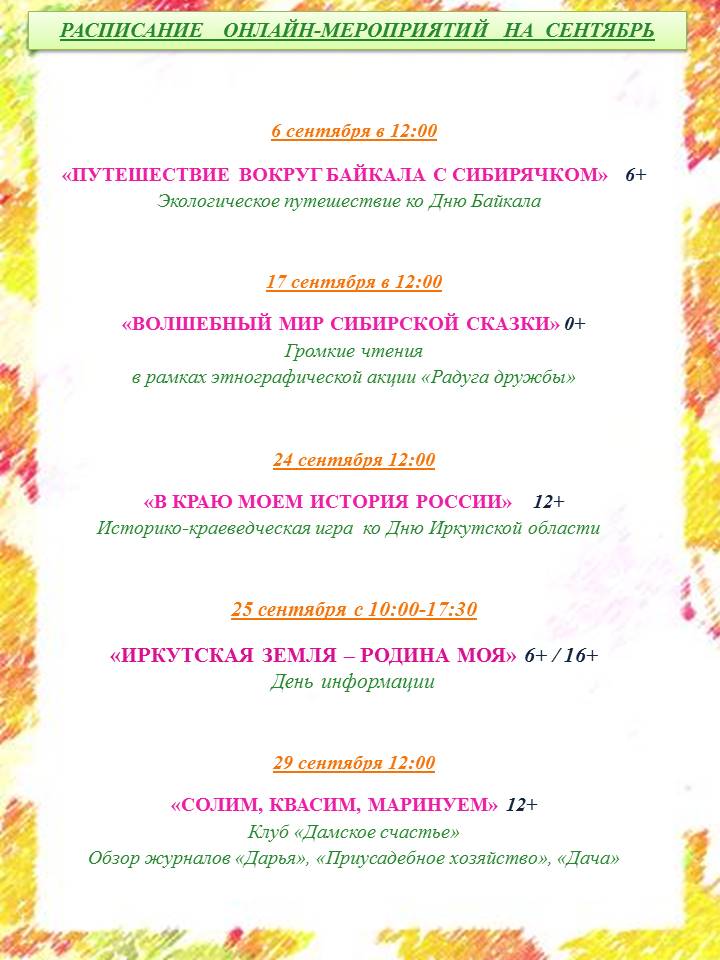 РАСПИСАНИЕ ОНЛАЙН-МЕРОПРИЯТИЙ НА СЕНТЯБРЬ

6 сентября в 12:00

«ПУТЕШЕСТВИЕ ВОКРУГ БАЙКАЛА С СИБИРЯЧКОМ» 6+
Экологическое путешествие ко Дню Байкала

17 сентября в 12:00

«ВОЛШЕБНЫЙ МИР СИБИРСКОЙ СКАЗКИ» 0+
Громкие чтения
в рамках этнографической акции «Радуга дружбы»

24 сентября 12:00

«В КРАЮ МОЕМ ИСТОРИЯ РОССИИ» 12+
Историко-краеведческая игра ко Дню Иркутской области

25 сентября с 10:00-17:30

«ИРКУТСКАЯ ЗЕМЛЯ – РОДИНА МОЯ» 6+ / 16+
День информации

29 сентября 12:00

«СОЛИМ, КВАСИМ, МАРИНУЕМ» 12+
Клуб «Дамское счастье»
Обзор журналов «Дарья», «Приусадебное хозяйство», «Дача»